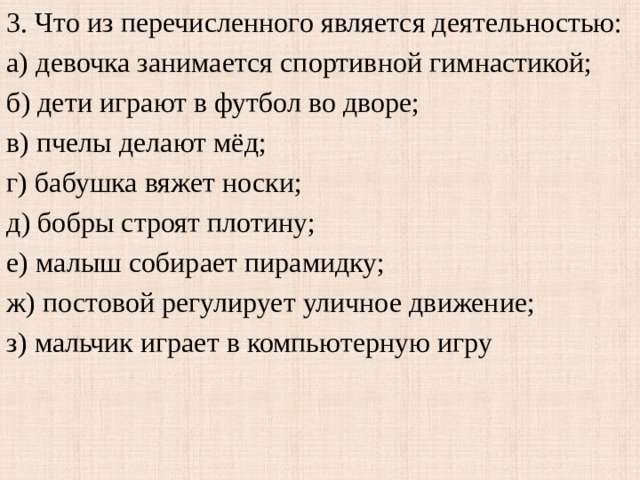 3. Что из перечисленного является деятельностью:
а) девочка занимается спортивной гимнастикой;
б) дети играют в футбол во дворе;
в) пчелы делают мёд;
г) бабушка вяжет носки;
д) бобры строят плотину;
е) малыш собирает пирамидку;
ж) постовой регулирует уличное движение;
з) мальчик играет в компьютерную игру